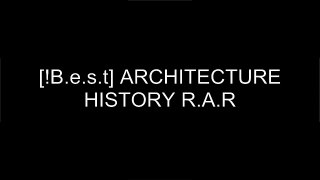 [!B.e.s.t] ARCHITECTURE HISTORY R.A.R